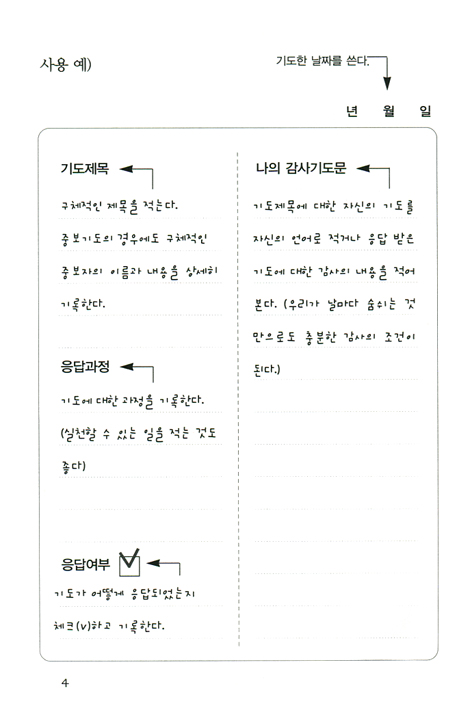 사용 예)

기도한 날짜를 쓴다.

년 월 일

기도제목

구체적인 제목을 적는다.

중보기도의 경우에도 구체적인 중보자의 이름과 내용을 상세히 기록한다.

응답과정

기도에 대한 과정을 기록한다.

(실천할 수 있는 일을 적는 것도 좋다)

응답여부

기도가 어떻게 응답되었는지 체크(v)하고 기록한다.

나의 감사기도문

기도제목에 대한 자신의 기도를 자신의 언어로 적거나 응답 받은 기도에 대한 감사의 내용을 적어 본다. (우리가 날마다 숨쉬는 것 만으로도 충분한 감사의 조건이 된다.)

4